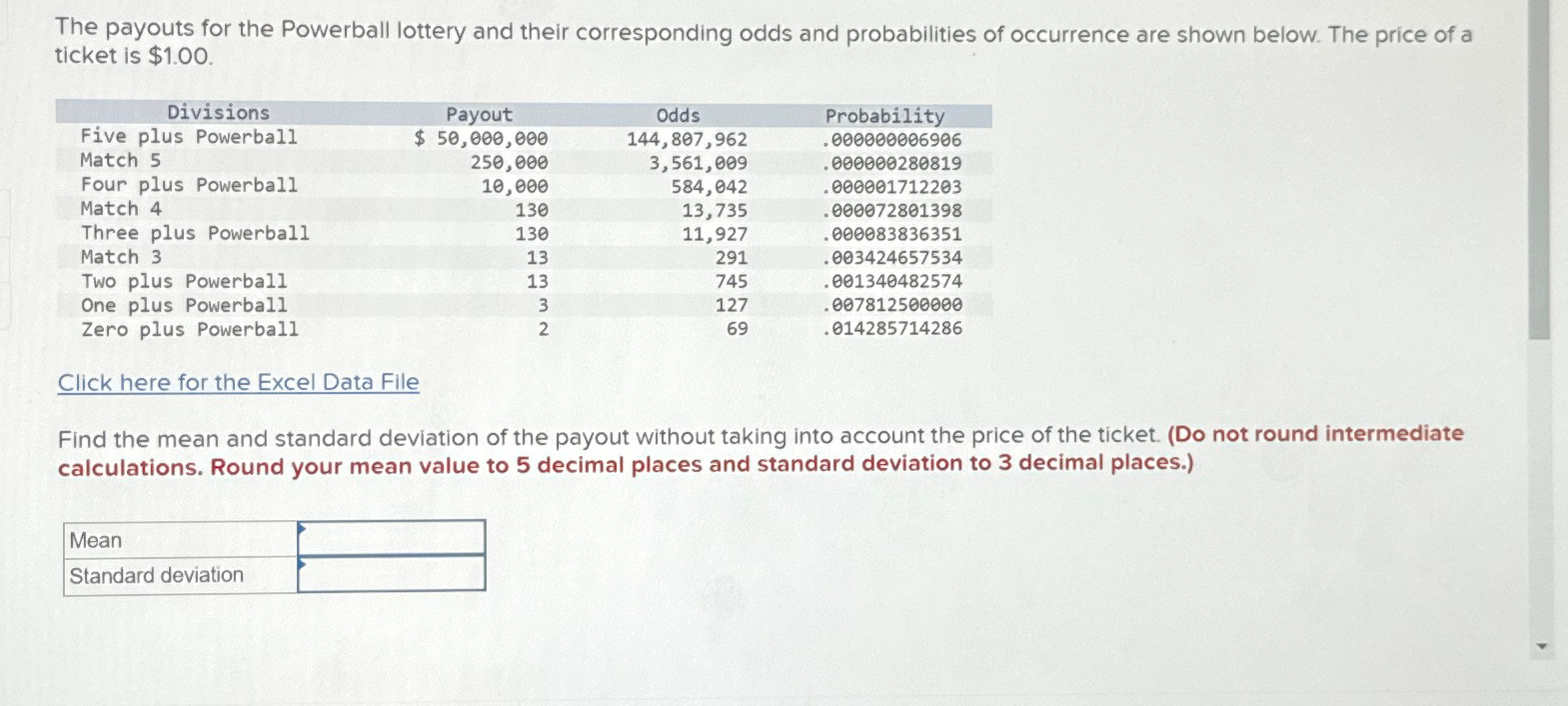 The payouts for the Powerball lottery and their corresponding odds and probabilities of occurrence are shown below. The price of a ticket is $1.00.

| Divisions | Payout | Odds | Probability |
|---|---|---|---|
| Five plus Powerball | $ 50,000,000 | 144,807,962 | .000000006906 |
| Match 5 | 250,000 | 3,561,009 | .000000280819 |
| Four plus Powerball | 10,000 | 584,042 | .000001712203 |
| Match 4 | 130 | 13,735 | .000072801398 |
| Three plus Powerball | 130 | 11,927 | .000083836351 |
| Match 3 | 13 | 291 | .003424657534 |
| Two plus Powerball | 13 | 745 | .001340482574 |
| One plus Powerball | 3 | 127 | .007812500000 |
| Zero plus Powerball | 2 | 69 | .014285714286 |

Click here for the Excel Data File

Find the mean and standard deviation of the payout without taking into account the price of the ticket. (Do not round intermediate calculations. Round your mean value to 5 decimal places and standard deviation to 3 decimal places.)

| Mean | |
|---|---|
| Standard deviation | |